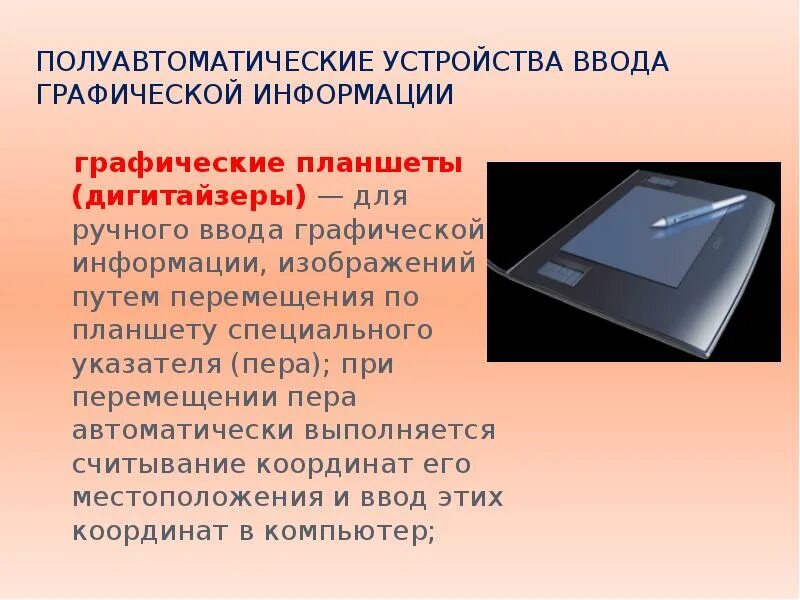 ПОЛУАВТОМАТИЧЕСКИЕ УСТРОЙСТВА ВВОДА ГРАФИЧЕСКОЙ ИНФОРМАЦИИ

графические планшеты (дигитайзеры) — для ручного ввода графической информации, изображений путем перемещения по планшету специального указателя (пера); при перемещении пера автоматически выполняется считывание координат его местоположения и ввод этих координат в компьютер;